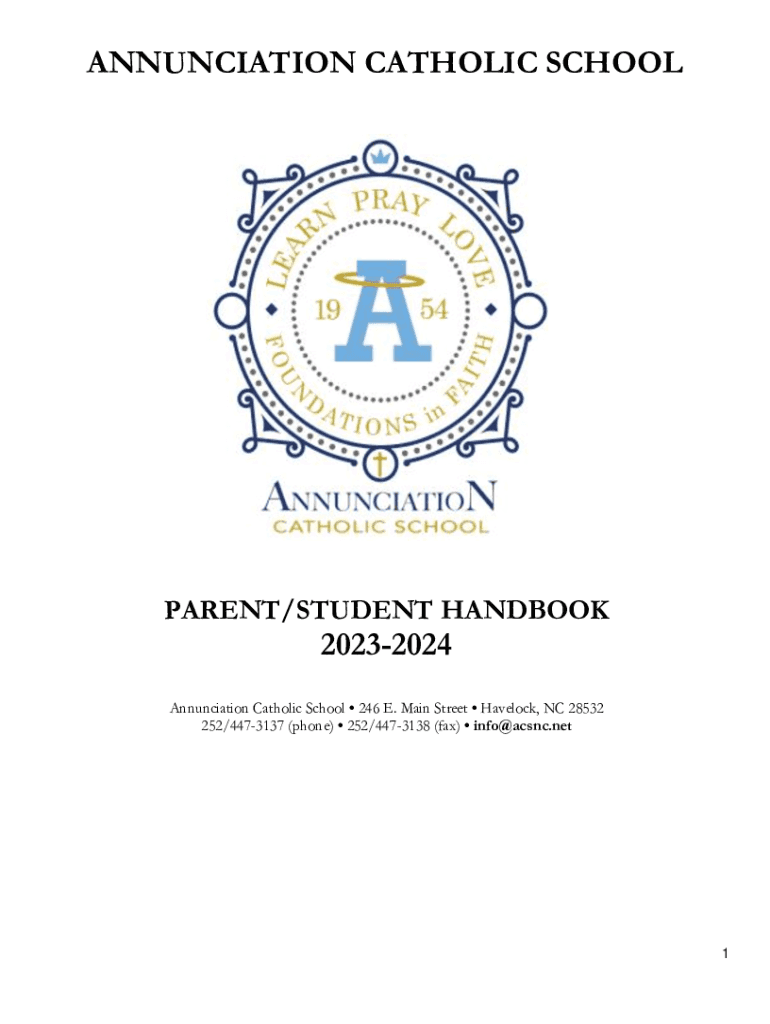 ANNUNCIATION CATHOLIC SCHOOL

LEARN PRAY LOVE

19 A 54

FOUNDATIONS in FAITH

ANNUNCIATION
CATHOLIC SCHOOL

PARENT/STUDENT HANDBOOK
2023-2024

Annunciation Catholic School • 246 E. Main Street • Havelock, NC 28532
252/447-3137 (phone) • 252/447-3138 (fax) • info@acsnc.net

1